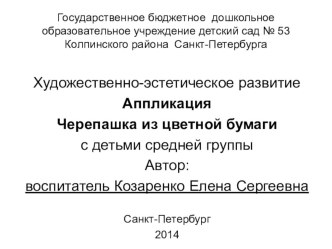 Государственное бюджетное дошкольное образовательное учреждение детский сад № 53 Колпинского района Санкт-Петербурга

Художественно-эстетическое развитие
Аппликация
Черепашка из цветной бумаги
с детьми средней группы
Автор:
воспитатель Козаренко Елена Сергеевна

Санкт-Петербург
2014